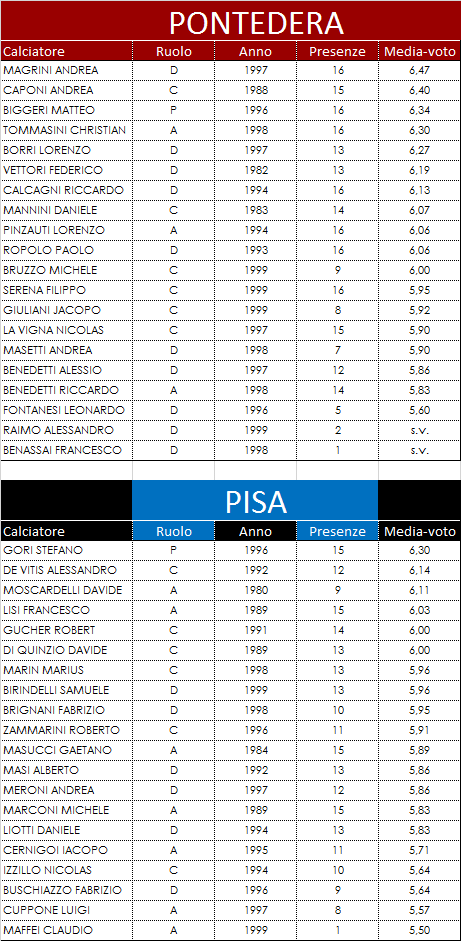 PONTEDERA

| Calciatore | Ruolo | Anno | Presenze | Media-voto |
|---|---|---|---|---|
| MAGRINI ANDREA | D | 1997 | 16 | 6,47 |
| CAPONI ANDREA | C | 1988 | 15 | 6,40 |
| BIGGERI MATTEO | P | 1996 | 16 | 6,34 |
| TOMMASINI CHRISTIAN | A | 1998 | 16 | 6,30 |
| BORRI LORENZO | D | 1997 | 13 | 6,27 |
| VETTORI FEDERICO | D | 1982 | 13 | 6,19 |
| CALCAGNI RICCARDO | D | 1994 | 16 | 6,13 |
| MANNINI DANIELE | C | 1983 | 14 | 6,07 |
| PINZAUTI LORENZO | A | 1994 | 16 | 6,06 |
| ROPOLO PAOLO | D | 1993 | 16 | 6,06 |
| BRUZZO MICHELE | C | 1999 | 9 | 6,00 |
| SERENA FILIPPO | C | 1999 | 16 | 5,95 |
| GIULIANI JACOPO | C | 1999 | 8 | 5,92 |
| LA VIGNA NICOLAS | C | 1997 | 15 | 5,90 |
| MASETTI ANDREA | D | 1998 | 7 | 5,90 |
| BENEDETTI ALESSIO | D | 1997 | 12 | 5,86 |
| BENEDETTI RICCARDO | A | 1998 | 14 | 5,83 |
| FONTANESI LEONARDO | D | 1996 | 5 | 5,60 |
| RAIMO ALESSANDRO | D | 1999 | 2 | s.v. |
| BENASSAI FRANCESCO | D | 1998 | 1 | s.v. |

PISA

| Calciatore | Ruolo | Anno | Presenze | Media-voto |
|---|---|---|---|---|
| GORI STEFANO | P | 1996 | 15 | 6,30 |
| DE VITIS ALESSANDRO | C | 1992 | 12 | 6,14 |
| MOSCARDELLI DAVIDE | A | 1980 | 9 | 6,11 |
| LISI FRANCESCO | A | 1989 | 15 | 6,03 |
| GUCHER ROBERT | C | 1991 | 14 | 6,00 |
| DI QUINZIO DAVIDE | C | 1989 | 13 | 6,00 |
| MARIN MARIUS | C | 1998 | 13 | 5,96 |
| BIRINDELLI SAMUELE | D | 1999 | 13 | 5,96 |
| BRIGNANI FABRIZIO | D | 1998 | 10 | 5,95 |
| ZAMMARINI ROBERTO | C | 1996 | 11 | 5,91 |
| MASUCCI GAETANO | A | 1984 | 15 | 5,89 |
| MASI ALBERTO | D | 1992 | 13 | 5,86 |
| MERONI ANDREA | D | 1997 | 12 | 5,86 |
| MARCONI MICHELE | A | 1989 | 15 | 5,83 |
| LIOTTI DANIELE | D | 1994 | 13 | 5,83 |
| CERNIGOI IACOPO | A | 1995 | 11 | 5,71 |
| IZZILLO NICOLAS | C | 1994 | 10 | 5,64 |
| BUSCHIAZZO FABRIZIO | D | 1996 | 9 | 5,64 |
| CUPPONE LUIGI | A | 1997 | 8 | 5,57 |
| MAFFEI CLAUDIO | A | 1999 | 1 | 5,50 |